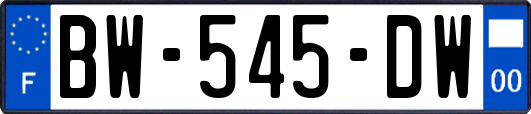 F

BW-545-DW

00